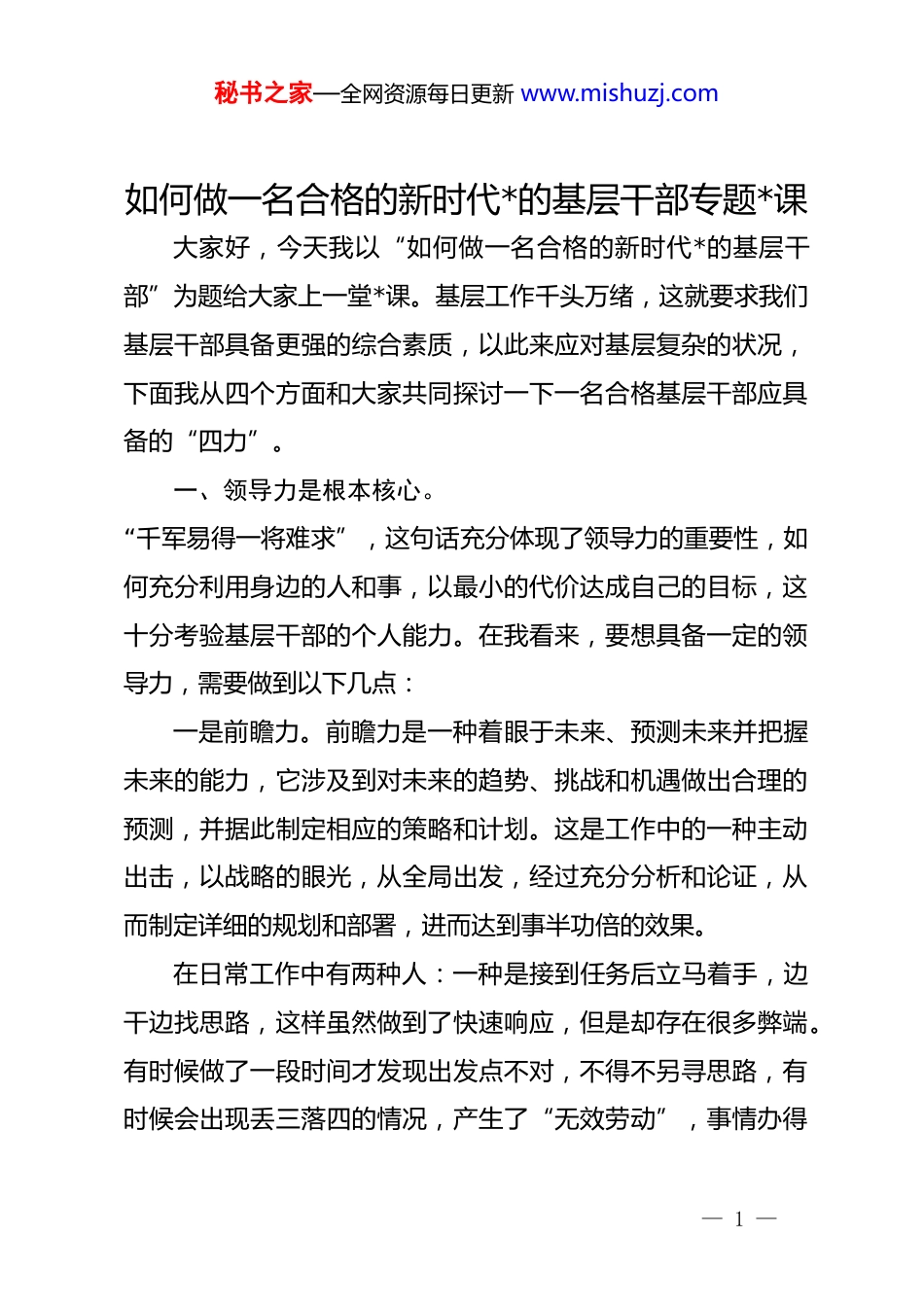 秘书之家—全网资源每日更新 www.mishuzj.com

如何做一名合格的新时代*的基层干部专题*课

大家好，今天我以“如何做一名合格的新时代*的基层干部”为题给大家上一堂*课。基层工作千头万绪，这就要求我们基层干部具备更强的综合素质，以此来应对基层复杂的状况，下面我从四个方面和大家共同探讨一下一名合格基层干部应具备的“四力”。

一、领导力是根本核心。

“千军易得一将难求”，这句话充分体现了领导力的重要性，如何充分利用身边的人和事，以最小的代价达成自己的目标，这十分考验基层干部的个人能力。在我看来，要想具备一定的领导力，需要做到以下几点：

一是前瞻力。前瞻力是一种着眼于未来、预测未来并把握未来的能力，它涉及到对未来的趋势、挑战和机遇做出合理的预测，并据此制定相应的策略和计划。这是工作中的一种主动出击，以战略的眼光，从全局出发，经过充分分析和论证，从而制定详细的规划和部署，进而达到事半功倍的效果。

在日常工作中有两种人：一种是接到任务后立马着手，边干边找思路，这样虽然做到了快速响应，但是却存在很多弊端。有时候做了一段时间才发现出发点不对，不得不另寻思路，有时候会出现丢三落四的情况，产生了“无效劳动”，事情办得

— 1 —